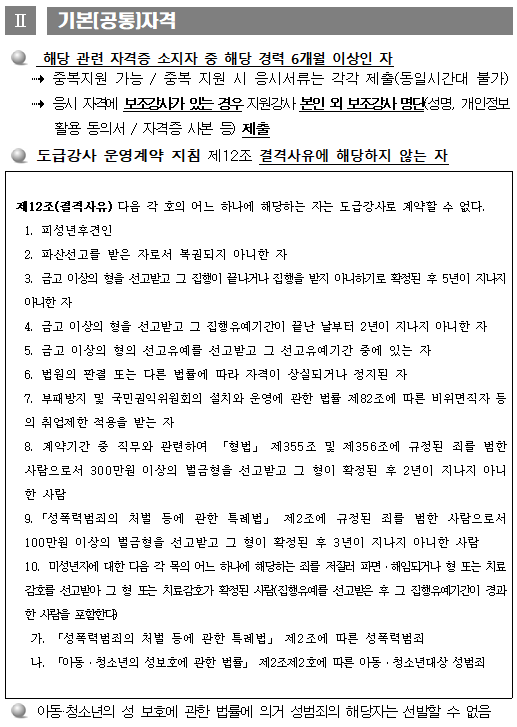 Ⅱ 기본[공통]자격

해당 관련 자격증 소지자 중 해당 경력 6개월 이상인 자

⇢ 중복지원 가능 / 중복 지원 시 응시서류는 각각 제출(동일시간대 불가)

⇢ 응시 자격에 보조강사가 있는 경우 지원강사 본인 외 보조강사 명단(성명, 개인정보 활용 동의서 / 자격증 사본 등) 제출

도급강사 운영계약 지침 제12조 결격사유에 해당하지 않는 자

제12조(결격사유) 다음 각 호의 어느 하나에 해당하는 자는 도급강사로 계약할 수 없다.

1. 피성년후견인

2. 파산선고를 받은 자로서 복권되지 아니한 자

3. 금고 이상의 형을 선고받고 그 집행이 끝나거나 집행을 받지 아니하기로 확정된 후 5년이 지나지 아니한 자

4. 금고 이상의 형을 선고받고 그 집행유예기간이 끝난 날부터 2년이 지나지 아니한 자

5. 금고 이상의 형의 선고유예를 선고받고 그 선고유예기간 중에 있는 자

6. 법원의 판결 또는 다른 법률에 따라 자격이 상실되거나 정지된 자

7. 부패방지 및 국민권익위원회의 설치와 운영에 관한 법률 제82조에 따른 비위면직자 등의 취업제한 적용을 받는 자

8. 계약기간 중 직무와 관련하여 「형법」 제355조 및 제356조에 규정된 죄를 범한 사람으로서 300만원 이상의 벌금형을 선고받고 그 형이 확정된 후 2년이 지나지 아니한 사람

9. 「성폭력범죄의 처벌 등에 관한 특례법」 제2조에 규정된 죄를 범한 사람으로서 100만원 이상의 벌금형을 선고받고 그 형이 확정된 후 3년이 지나지 아니한 사람

10. 미성년자에 대한 다음 각 목의 어느 하나에 해당하는 죄를 저질러 파면·해임되거나 형 또는 치료감호를 선고받아 그 형 또는 치료감호가 확정된 사람(집행유예를 선고받은 후 그 집행유예기간이 경과한 사람을 포함한다)

가. 「성폭력범죄의 처벌 등에 관한 특례법」 제2조에 따른 성폭력범죄

나. 「아동·청소년의 성보호에 관한 법률」 제2조제2호에 따른 아동·청소년대상 성범죄

아동·청소년의 성 보호에 관한 법률에 의거 성범죄의 해당자는 선발할 수 없음